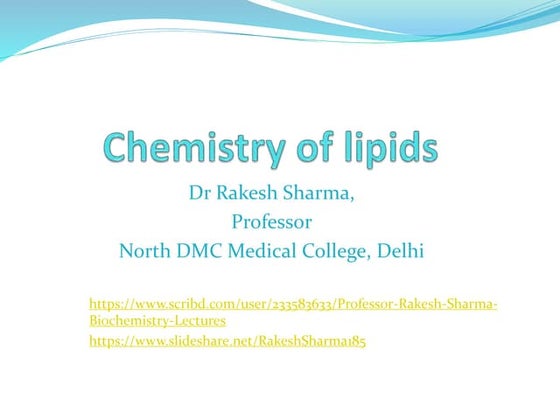 Chemistry of lipids

Dr Rakesh Sharma,
Professor
North DMC Medical College, Delhi

https://www.scribd.com/user/233583633/Professor-Rakesh-Sharma-Biochemistry-Lectures
https://www.slideshare.net/RakeshSharma185